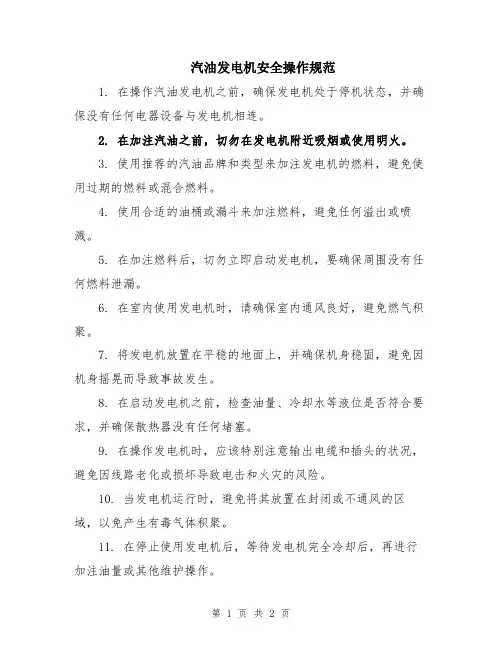 汽油发电机安全操作规范

1. 在操作汽油发电机之前，确保发电机处于停机状态，并确保没有任何电器设备与发电机相连。

2. 在加注汽油之前，切勿在发电机附近吸烟或使用明火。

3. 使用推荐的汽油品牌和类型来加注发电机的燃料，避免使用过期的燃料或混合燃料。

4. 使用合适的油桶或漏斗来加注燃料，避免任何溢出或喷溅。

5. 在加注燃料后，切勿立即启动发电机，要确保周围没有任何燃料泄漏。

6. 在室内使用发电机时，请确保室内通风良好，避免燃气积聚。

7. 将发电机放置在平稳的地面上，并确保机身稳固，避免因机身摇晃而导致事故发生。

8. 在启动发电机之前，检查油量、冷却水等液位是否符合要求，并确保散热器没有任何堵塞。

9. 在操作发电机时，应该特别注意输出电缆和插头的状况，避免因线路老化或损坏导致电击和火灾的风险。

10. 当发电机运行时，避免将其放置在封闭或不通风的区域，以免产生有毒气体积聚。

11. 在停止使用发电机后，等待发电机完全冷却后，再进行加注油量或其他维护操作。

第 1 页 共 2 页